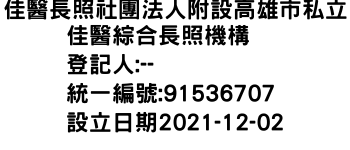 佳醫長照社團法人附設高雄市私立
佳醫綜合長照機構
登記人:--
統一編號:91536707
設立日期2021-12-02